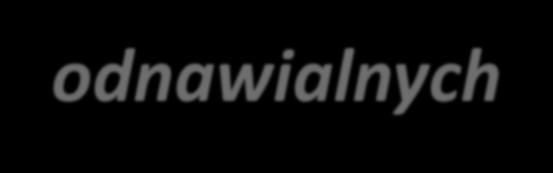 odnawialnych